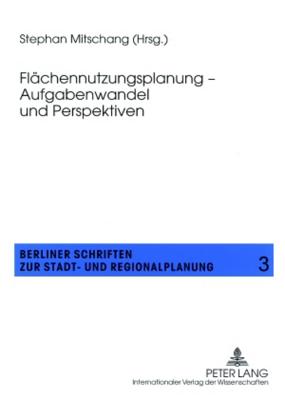 Stephan Mitschang (Hrsg.)

Flächennutzungsplanung – Aufgabenwandel und Perspektiven

BERLINER SCHRIFTEN ZUR STADT- UND REGIONALPLANUNG

3

PETER LANG
Internationaler Verlag der Wissenschaften